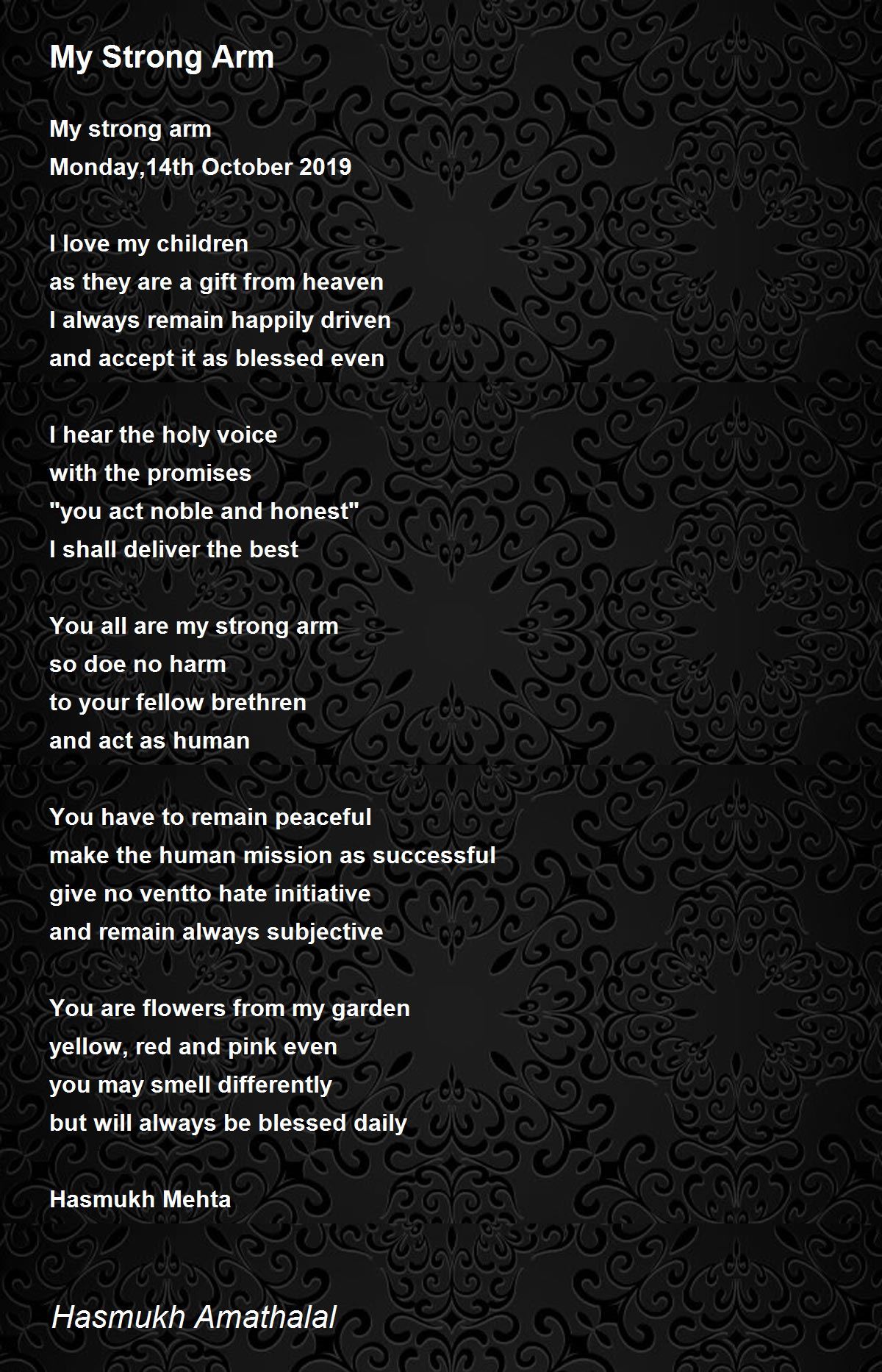 My Strong Arm

My strong arm
Monday,14th October 2019

I love my children
as they are a gift from heaven
I always remain happily driven
and accept it as blessed even

I hear the holy voice
with the promises
"you act noble and honest"
I shall deliver the best

You all are my strong arm
so doe no harm
to your fellow brethren
and act as human

You have to remain peaceful
make the human mission as successful
give no ventto hate initiative
and remain always subjective

You are flowers from my garden
yellow, red and pink even
you may smell differently
but will always be blessed daily

Hasmukh Mehta

Hasmukh Amathalal